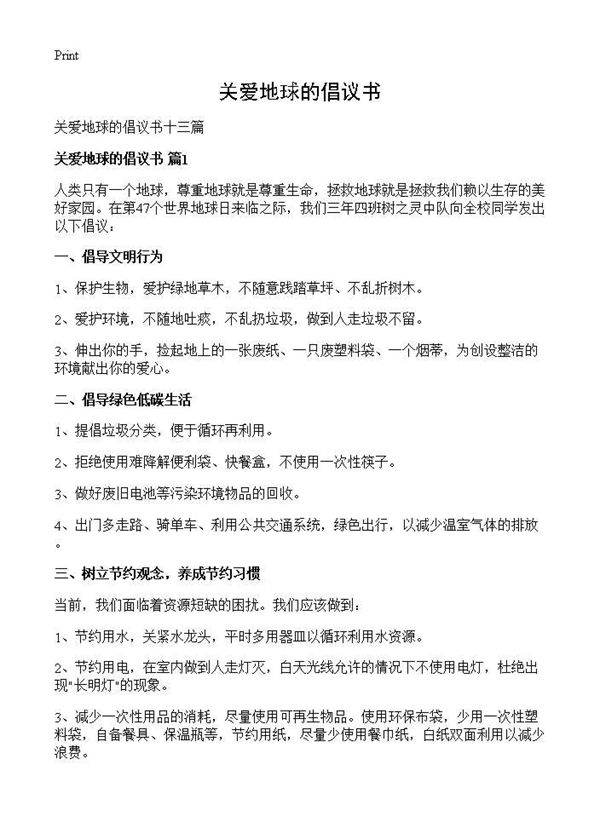 Print

关爱地球的倡议书

关爱地球的倡议书十三篇

关爱地球的倡议书 篇1

人类只有一个地球，尊重地球就是尊重生命，拯救地球就是拯救我们赖以生存的美好家园。在第47个世界地球日来临之际，我们三年四班树之灵中队向全校同学发出以下倡议：

一、倡导文明行为

1、保护生物，爱护绿地草木，不随意践踏草坪、不乱折树木。

2、爱护环境，不随地吐痰，不乱扔垃圾，做到人走垃圾不留。

3、伸出你的手，捡起地上的一张废纸、一只废塑料袋、一个烟蒂，为创设整洁的环境献出你的爱心。

二、倡导绿色低碳生活

1、提倡垃圾分类，便于循环再利用。

2、拒绝使用难降解便利袋、快餐盒，不使用一次性筷子。

3、做好废旧电池等污染环境物品的回收。

4、出门多走路、骑单车、利用公共交通系统，绿色出行，以减少温室气体的排放。

三、树立节约观念，养成节约习惯

当前，我们面临着资源短缺的困扰。我们应该做到：

1、节约用水，关紧水龙头，平时多用器皿以循环利用水资源。

2、节约用电，在室内做到人走灯灭，白天光线允许的情况下不使用电灯，杜绝出现"长明灯"的现象。

3、减少一次性用品的消耗，尽量使用可再生物品。使用环保布袋，少用一次性塑料袋，自备餐具、保温瓶等，节约用纸，尽量少使用餐巾纸，白纸双面利用以减少浪费。